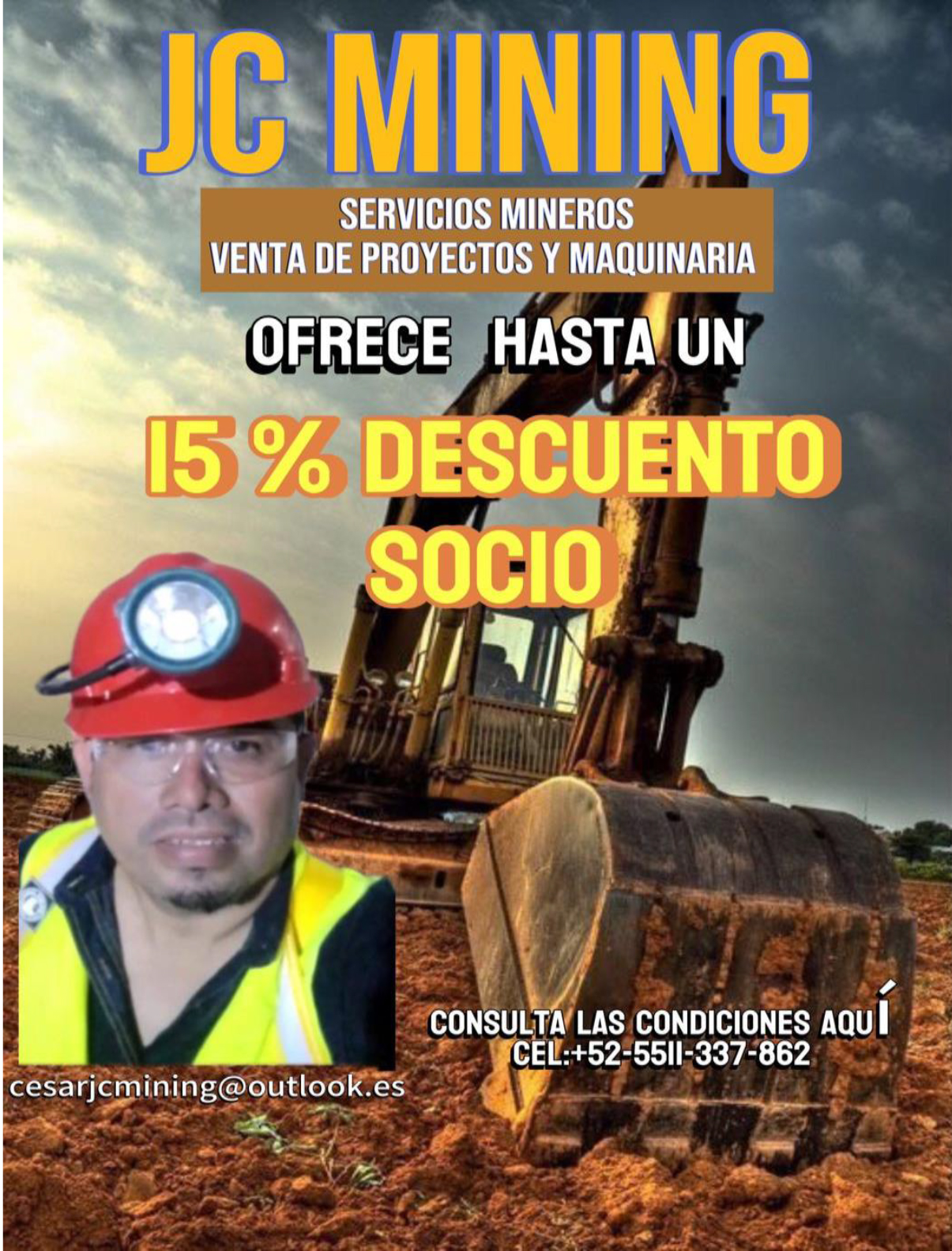 JC MINING

SERVICIOS MINEROS
VENTA DE PROYECTOS Y MAQUINARIA

OFRECE HASTA UN

15 % DESCUENTO
SOCIO

CONSULTA LAS CONDICIONES AQUÍ
CEL:+52-5511-337-862

cesarjcmining@outlook.es